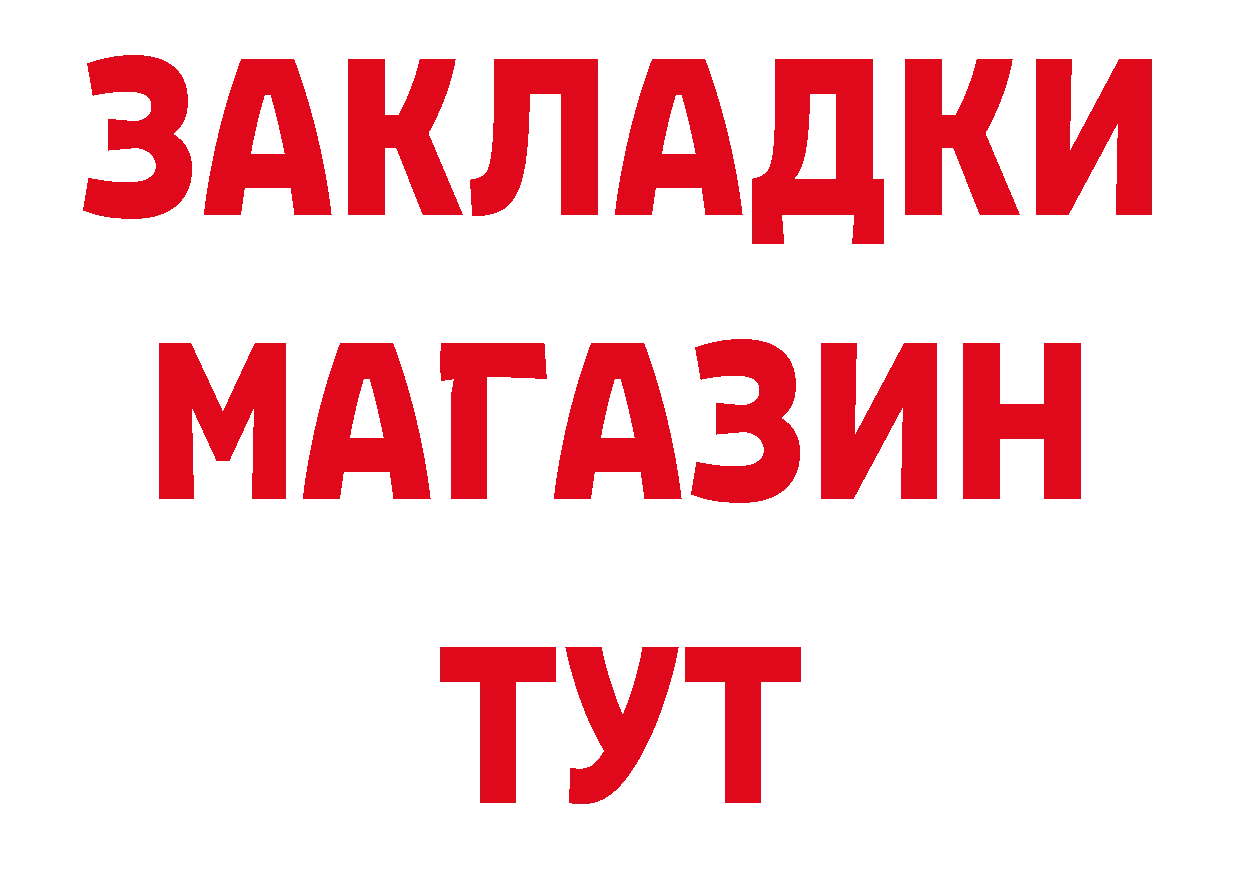 ЗАКЛАДКИ
МАГАЗИН
ТУТ